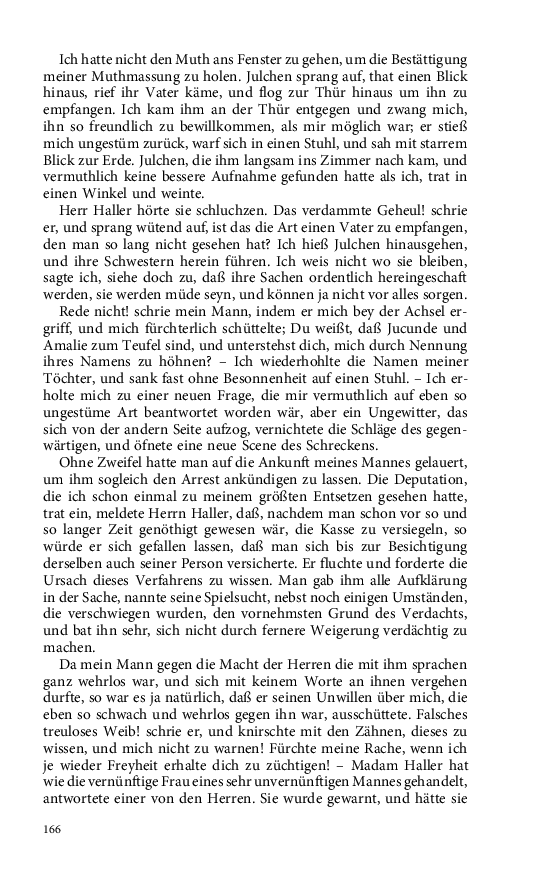 Ich hatte nicht den Muth ans Fenster zu gehen, um die Bestättigung meiner Muthmassung zu holen. Julchen sprang auf, that einen Blick hinaus, rief ihr Vater käme, und flog zur Thür hinaus um ihn zu empfangen. Ich kam ihm an der Thür entgegen und zwang mich, ihn so freundlich zu bewillkommen, als mir möglich war; er stieß mich ungestüm zurück, warf sich in einen Stuhl, und sah mit starrem Blick zur Erde. Julchen, die ihm langsam ins Zimmer nach kam, und vermuthlich keine bessere Aufnahme gefunden hatte als ich, trat in einen Winkel und weinte.

Herr Haller hörte sie schluchzen. Das verdammte Geheul! schrie er, und sprang wütend auf, ist das die Art einen Vater zu empfangen, den man so lang nicht gesehen hat? Ich hieß Julchen hinausgehen, und ihre Schwestern herein führen. Ich weis nicht wo sie bleiben, sagte ich, siehe doch zu, daß ihre Sachen ordentlich hereingeschaft werden, sie werden müde seyn, und können ja nicht vor alles sorgen.

Rede nicht! schrie mein Mann, indem er mich bey der Achsel ergriff, und mich fürchterlich schüttelte; Du weißt, daß Jucunde und Amalie zum Teufel sind, und unterstehst dich, mich durch Nennung ihres Namens zu höhnen? – Ich wiederhohlte die Namen meiner Töchter, und sank fast ohne Besonnenheit auf einen Stuhl. – Ich erholte mich zu einer neuen Frage, die mir vermuthlich auf eben so ungestüme Art beantwortet worden wär, aber ein Ungewitter, das sich von der andern Seite aufzog, vernichtete die Schläge des gegenwärtigen, und öfnete eine neue Scene des Schreckens.

Ohne Zweifel hatte man auf die Ankunft meines Mannes gelauert, um ihm sogleich den Arrest ankündigen zu lassen. Die Deputation, die ich schon einmal zu meinem größten Entsetzen gesehen hatte, trat ein, meldete Herrn Haller, daß, nachdem man schon vor so und so langer Zeit genöthigt gewesen wär, die Kasse zu versiegeln, so würde er sich gefallen lassen, daß man sich bis zur Besichtigung derselben auch seiner Person versicherte. Er fluchte und forderte die Ursach dieses Verfahrens zu wissen. Man gab ihm alle Aufklärung in der Sache, nannte seine Spielsucht, nebst noch einigen Umständen, die verschwiegen wurden, den vornehmsten Grund des Verdachts, und bat ihn sehr, sich nicht durch fernere Weigerung verdächtig zu machen.

Da mein Mann gegen die Macht der Herren die mit ihm sprachen ganz wehrlos war, und sich mit keinem Worte an ihnen vergehen durfte, so war es ja natürlich, daß er seinen Unwillen über mich, die eben so schwach und wehrlos gegen ihn war, ausschüttete. Falsches treuloses Weib! schrie er, und knirschte mit den Zähnen, dieses zu wissen, und mich nicht zu warnen! Fürchte meine Rache, wenn ich je wieder Freyheit erhalte dich zu züchtigen! – Madam Haller hat wie die vernünftige Frau eines sehr unvernünftigen Mannes gehandelt, antwortete einer von den Herren. Sie wurde gewarnt, und hätte sie

166